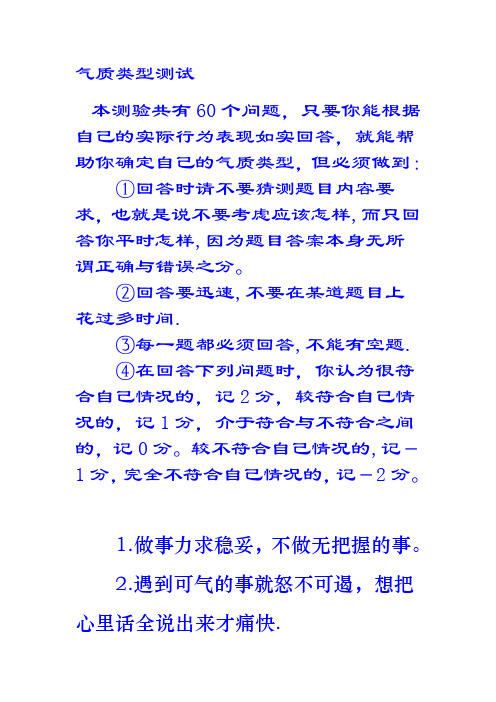 气质类型测试

本测验共有60个问题，只要你能根据自己的实际行为表现如实回答，就能帮助你确定自己的气质类型，但必须做到：

①回答时请不要猜测题目内容要求，也就是说不要考虑应该怎样，而只回答你平时怎样，因为题目答案本身无所谓正确与错误之分。

②回答要迅速，不要在某道题目上花过多时间.

③每一题都必须回答，不能有空题.

④在回答下列问题时，你认为很符合自己情况的，记2分，较符合自己情况的，记1分，介于符合与不符合之间的，记0分。较不符合自己情况的，记－1分，完全不符合自己情况的，记－2分。

1.做事力求稳妥，不做无把握的事。

2.遇到可气的事就怒不可遏，想把心里话全说出来才痛快.